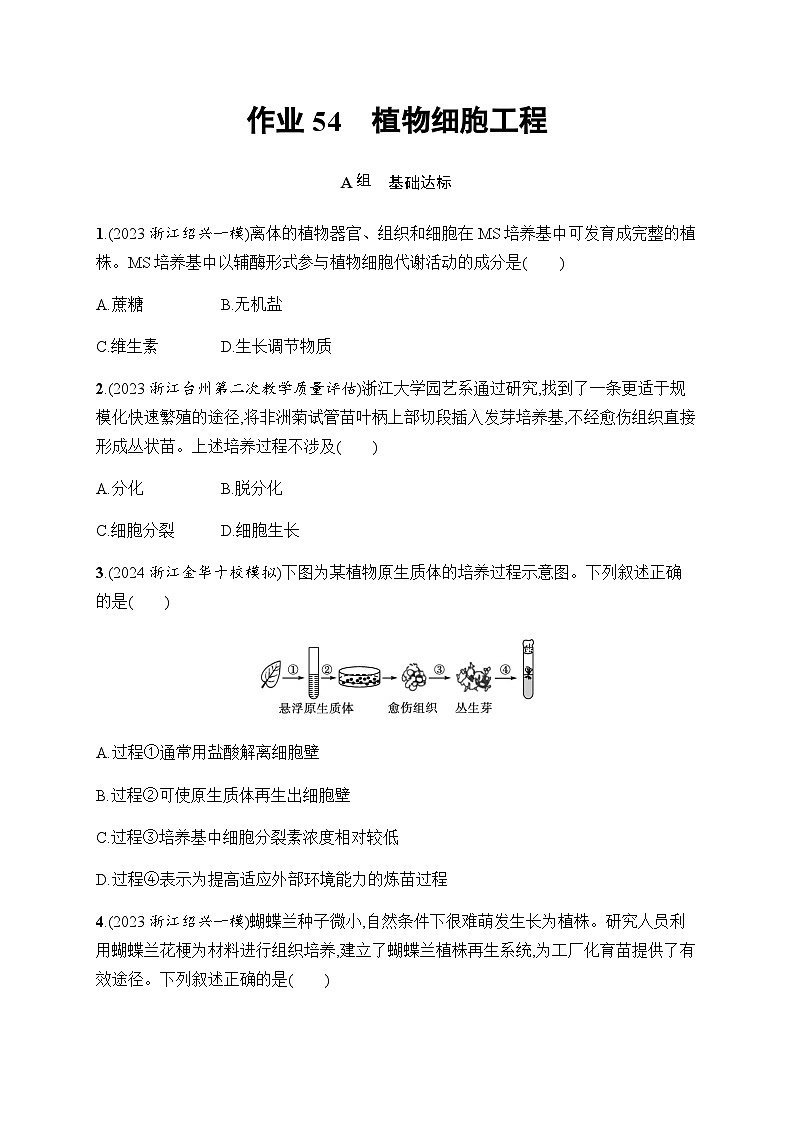 作业 54　植物细胞工程

A 组　基础达标

1.(2023 浙江绍兴一模)离体的植物器官、组织和细胞在 MS 培养基中可发育成完整的植株。MS 培养基中以辅酶形式参与植物细胞代谢活动的成分是(　　)

A.蔗糖　　B.无机盐

C.维生素　　D.生长调节物质

2.(2023 浙江台州第二次教学质量评估)浙江大学园艺系通过研究,找到了一条更适于规模化快速繁殖的途径,将非洲菊试管苗叶柄上部切段插入发芽培养基,不经愈伤组织直接形成丛状苗。上述培养过程不涉及(　　)

A.分化　　B.脱分化

C.细胞分裂　　D.细胞生长

3.(2024 浙江金华十校模拟)下图为某植物原生质体的培养过程示意图。下列叙述正确的是(　　)

① ② ③ ④
悬浮原生质体　愈伤组织　丛生芽

A.过程①通常用盐酸解离细胞壁

B.过程②可使原生质体再生出细胞壁

C.过程③培养基中细胞分裂素浓度相对较低

D.过程④表示为提高适应外部环境能力的炼苗过程

4.(2023 浙江绍兴一模)蝴蝶兰种子微小,自然条件下很难萌发生长为植株。研究人员利用蝴蝶兰花梗为材料进行组织培养,建立了蝴蝶兰植株再生系统,为工厂化育苗提供了有效途径。下列叙述正确的是(　　)